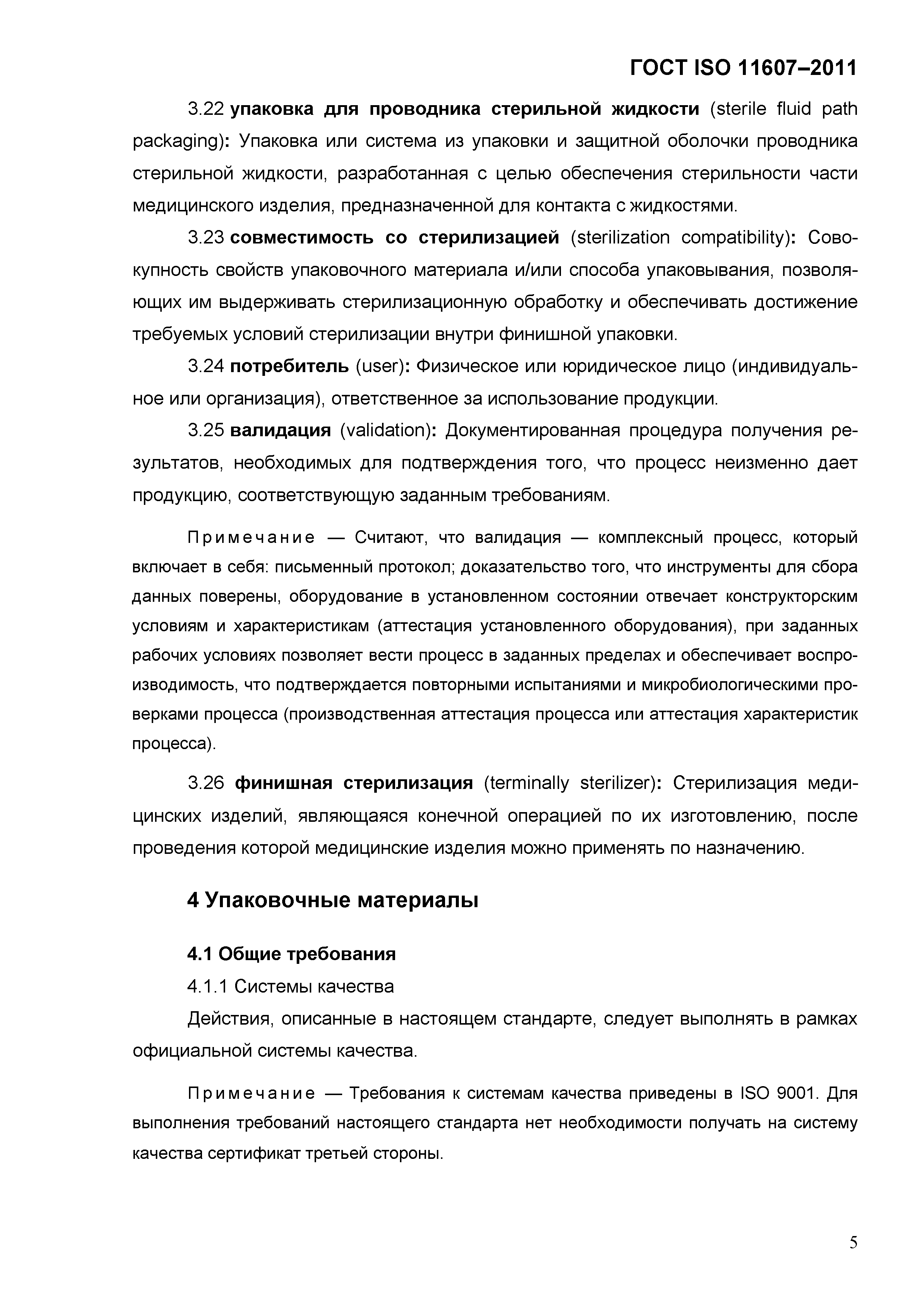 ГОСТ ISO 11607–2011

3.22 упаковка для проводника стерильной жидкости (sterile fluid path packaging): Упаковка или система из упаковки и защитной оболочки проводника стерильной жидкости, разработанная с целью обеспечения стерильности части медицинского изделия, предназначенной для контакта с жидкостями.

3.23 совместимость со стерилизацией (sterilization compatibility): Совокупность свойств упаковочного материала и/или способа упаковывания, позволяющих им выдерживать стерилизационную обработку и обеспечивать достижение требуемых условий стерилизации внутри финишной упаковки.

3.24 потребитель (user): Физическое или юридическое лицо (индивидуальное или организация), ответственное за использование продукции.

3.25 валидация (validation): Документированная процедура получения результатов, необходимых для подтверждения того, что процесс неизменно дает продукцию, соответствующую заданным требованиям.

Примечание — Считают, что валидация — комплексный процесс, который включает в себя: письменный протокол; доказательство того, что инструменты для сбора данных поверены, оборудование в установленном состоянии отвечает конструкторским условиям и характеристикам (аттестация установленного оборудования), при заданных рабочих условиях позволяет вести процесс в заданных пределах и обеспечивает воспроизводимость, что подтверждается повторными испытаниями и микробиологическими проверками процесса (производственная аттестация процесса или аттестация характеристик процесса).

3.26 финишная стерилизация (terminally sterilizer): Стерилизация медицинских изделий, являющаяся конечной операцией по их изготовлению, после проведения которой медицинские изделия можно применять по назначению.

4 Упаковочные материалы

4.1 Общие требования

4.1.1 Системы качества

Действия, описанные в настоящем стандарте, следует выполнять в рамках официальной системы качества.

Примечание — Требования к системам качества приведены в ISO 9001. Для выполнения требований настоящего стандарта нет необходимости получать на систему качества сертификат третьей стороны.

5